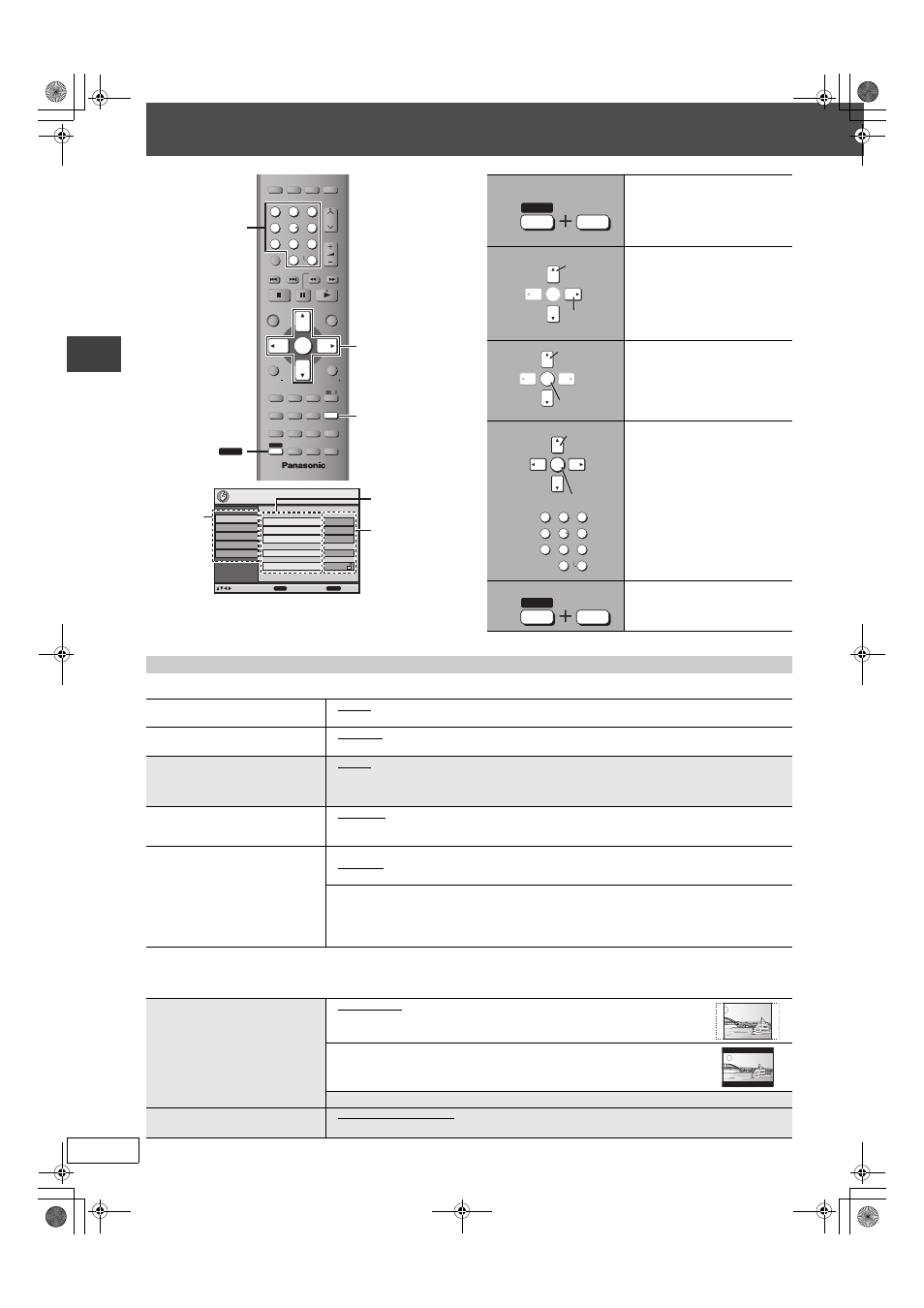 Panasonic